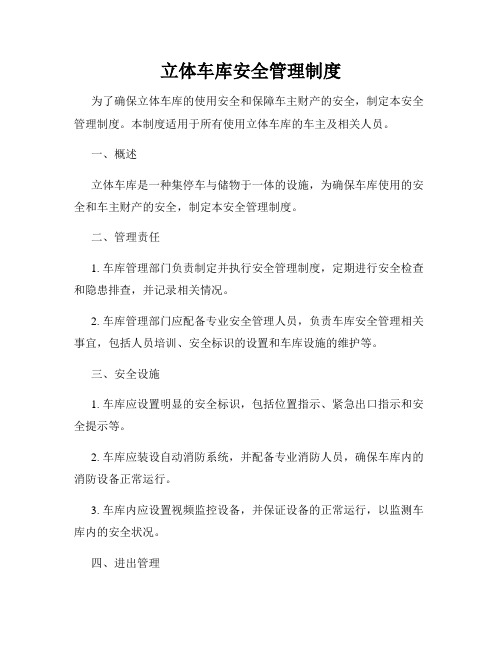 立体车库安全管理制度

为了确保立体车库的使用安全和保障车主财产的安全，制定本安全管理制度。本制度适用于所有使用立体车库的车主及相关人员。

一、概述

立体车库是一种集停车与储物于一体的设施，为确保车库使用的安全和车主财产的安全，制定本安全管理制度。

二、管理责任

1. 车库管理部门负责制定并执行安全管理制度，定期进行安全检查和隐患排查，并记录相关情况。

2. 车库管理部门应配备专业安全管理人员，负责车库安全管理相关事宜，包括人员培训、安全标识的设置和车库设施的维护等。

三、安全设施

1. 车库应设置明显的安全标识，包括位置指示、紧急出口指示和安全提示等。

2. 车库应装设自动消防系统，并配备专业消防人员，确保车库内的消防设备正常运行。

3. 车库内应设置视频监控设备，并保证设备的正常运行，以监测车库内的安全状况。

四、进出管理